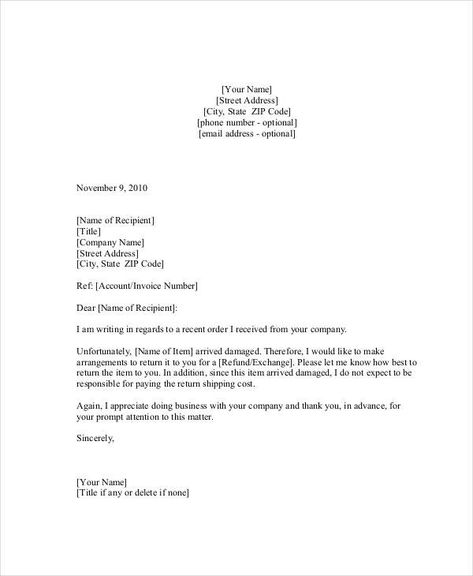 [Your Name]
[Street Address]
[City, State ZIP Code]
[phone number - optional]
[email address - optional]

November 9, 2010

[Name of Recipient]
[Title]
[Company Name]
[Street Address]
[City, State ZIP Code]

Ref: [Account/Invoice Number]

Dear [Name of Recipient]:

I am writing in regards to a recent order I received from your company.

Unfortunately, [Name of Item] arrived damaged. Therefore, I would like to make arrangements to return it to you for a [Refund/Exchange]. Please let me know how best to return the item to you. In addition, since this item arrived damaged, I do not expect to be responsible for paying the return shipping cost.

Again, I appreciate doing business with your company and thank you, in advance, for your prompt attention to this matter.

Sincerely,

[Your Name]
[Title if any or delete if none]